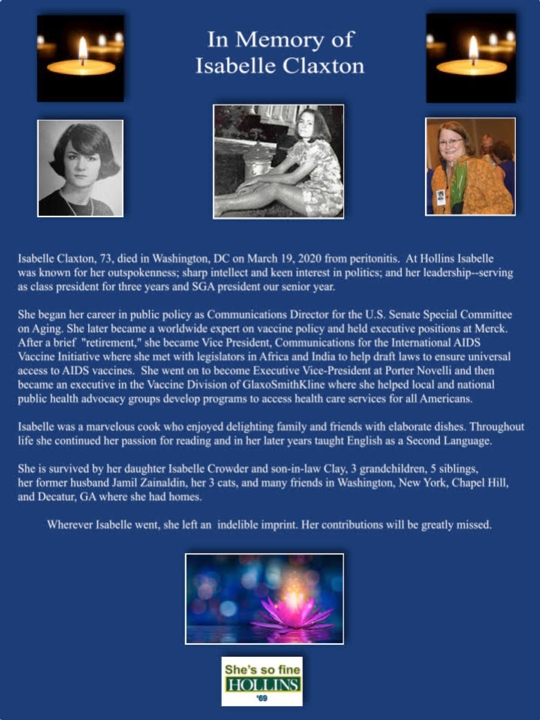 In Memory of
Isabelle Claxton

Isabelle Claxton, 73, died in Washington, DC on March 19, 2020 from peritonitis. At Hollins Isabelle was known for her outspokenness; sharp intellect and keen interest in politics; and her leadership--serving as class president for three years and SGA president our senior year.

She began her career in public policy as Communications Director for the U.S. Senate Special Committee on Aging. She later became a worldwide expert on vaccine policy and held executive positions at Merck. After a brief "retirement," she became Vice President, Communications for the International AIDS Vaccine Initiative where she met with legislators in Africa and India to help draft laws to ensure universal access to AIDS vaccines. She went on to become Executive Vice-President at Porter Novelli and then became an executive in the Vaccine Division of GlaxoSmithKline where she helped local and national public health advocacy groups develop programs to access health care services for all Americans.

Isabelle was a marvelous cook who enjoyed delighting family and friends with elaborate dishes. Throughout life she continued her passion for reading and in her later years taught English as a Second Language.

She is survived by her daughter Isabelle Crowder and son-in-law Clay, 3 grandchildren, 5 siblings, her former husband Jamil Zainaldin, her 3 cats, and many friends in Washington, New York, Chapel Hill, and Decatur, GA where she had homes.

Wherever Isabelle went, she left an indelible imprint. Her contributions will be greatly missed.

She's so fine
HOLLINS
'69